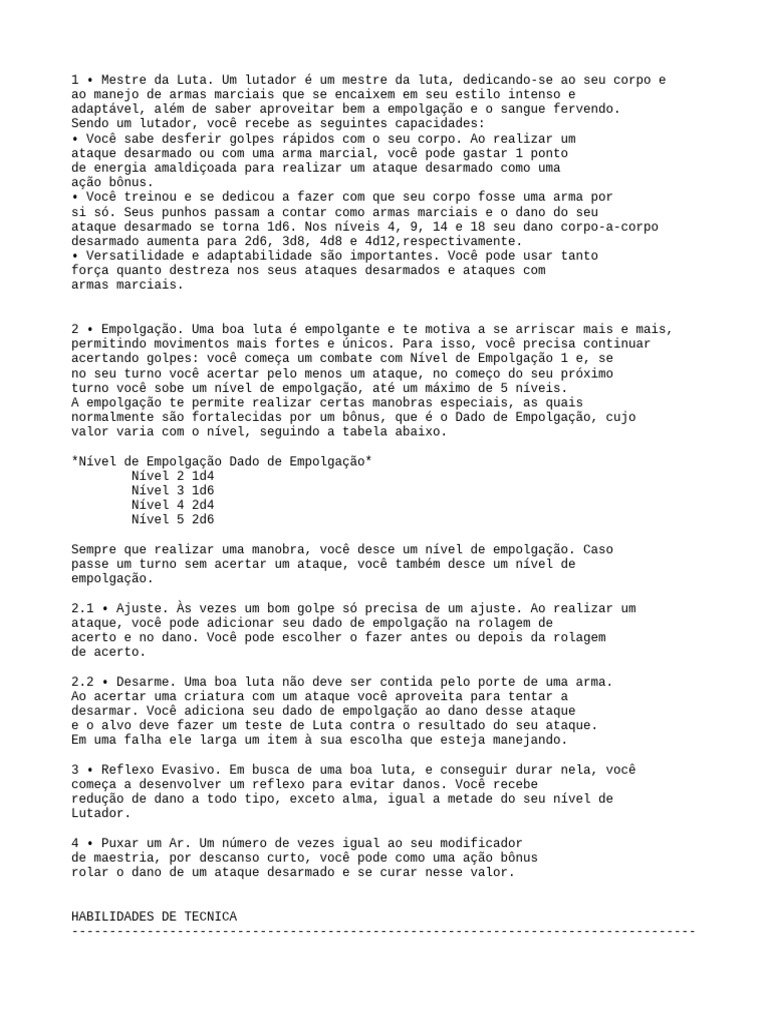 1 • Mestre da Luta. Um lutador é um mestre da luta, dedicando-se ao seu corpo e ao manejo de armas marciais que se encaixem em seu estilo intenso e adaptável, além de saber aproveitar bem a empolgação e o sangue fervendo.
Sendo um lutador, você recebe as seguintes capacidades:
• Você sabe desferir golpes rápidos com o seu corpo. Ao realizar um ataque desarmado ou com uma arma marcial, você pode gastar 1 ponto de energia amaldiçoada para realizar um ataque desarmado como uma ação bônus.
• Você treinou e se dedicou a fazer com que seu corpo fosse uma arma por si só. Seus punhos passam a contar como armas marciais e o dano do seu ataque desarmado se torna 1d6. Nos níveis 4, 9, 14 e 18 seu dano corpo-a-corpo desarmado aumenta para 2d6, 3d8, 4d8 e 4d12,respectivamente.
• Versatilidade e adaptabilidade são importantes. Você pode usar tanto força quanto destreza nos seus ataques desarmados e ataques com armas marciais.

2 • Empolgação. Uma boa luta é empolgante e te motiva a se arriscar mais e mais, permitindo movimentos mais fortes e únicos. Para isso, você precisa continuar acertando golpes: você começa um combate com Nível de Empolgação 1 e, se no seu turno você acertar pelo menos um ataque, no começo do seu próximo turno você sobe um nível de empolgação, até um máximo de 5 níveis.
A empolgação te permite realizar certas manobras especiais, as quais normalmente são fortalecidas por um bônus, que é o Dado de Empolgação, cujo valor varia com o nível, seguindo a tabela abaixo.

*Nível de Empolgação Dado de Empolgação*
Nível 2 1d4
Nível 3 1d6
Nível 4 2d4
Nível 5 2d6

Sempre que realizar uma manobra, você desce um nível de empolgação. Caso passe um turno sem acertar um ataque, você também desce um nível de empolgação.

2.1 • Ajuste. Às vezes um bom golpe só precisa de um ajuste. Ao realizar um ataque, você pode adicionar seu dado de empolgação na rolagem de acerto e no dano. Você pode escolher o fazer antes ou depois da rolagem de acerto.

2.2 • Desarme. Uma boa luta não deve ser contida pelo porte de uma arma.
Ao acertar uma criatura com um ataque você aproveita para tentar a desarmar. Você adiciona seu dado de empolgação ao dano desse ataque e o alvo deve fazer um teste de Luta contra o resultado do seu ataque.
Em uma falha ele larga um item à sua escolha que esteja manejando.

3 • Reflexo Evasivo. Em busca de uma boa luta, e conseguir durar nela, você começa a desenvolver um reflexo para evitar danos. Você recebe redução de dano a todo tipo, exceto alma, igual a metade do seu nível de Lutador.

4 • Puxar um Ar. Um número de vezes igual ao seu modificador de maestria, por descanso curto, você pode como uma ação bônus rolar o dano de um ataque desarmado e se curar nesse valor.

HABILIDADES DE TECNICA
--------------------------------------------------------------------------------